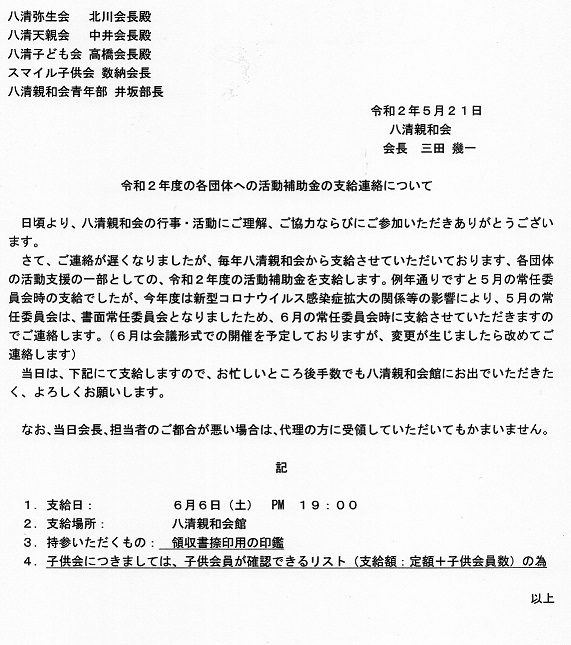 八清弥生会　北川会長殿
八清天親会　中井会長殿
八清子ども会　高橋会長殿
スマイル子供会　数納会長
八清親和会青年部　井坂部長

令和２年５月２１日
八清親和会
会長　三田 幾一

令和２年度の各団体への活動補助金の支給連絡について

日頃より、八清親和会の行事・活動にご理解、ご協力ならびにご参加いただきありがとうございます。
さて、ご連絡が遅くなりましたが、毎年八清親和会から支給させていただいております、各団体の活動支援の一部としての、令和２年度の活動補助金を支給します。例年通りですと５月の常任委員会時の支給でしたが、今年度は新型コロナウイルス感染症拡大の関係等の影響により、５月の常任委員会は、書面常任委員会となりましたため、６月の常任委員会時に支給させていただきますのでご連絡します。（６月は会議形式での開催を予定しておりますが、変更が生じましたら改めてご連絡します）
当日は、下記にて支給しますので、お忙しいところ後手数でも八清親和会館にお出でいただきたく、よろしくお願いします。

なお、当日会長、担当者のご都合が悪い場合は、代理の方に受領していただいてもかまいません。

記

１．支給日：　６月６日（土）　PM　１９：００
２．支給場所：　八清親和会館
３．持参いただくもの：　領収書捺印用の印鑑
４．子供会につきましては、子供会員が確認できるリスト（支給額：定額＋子供会員数）の為

以上